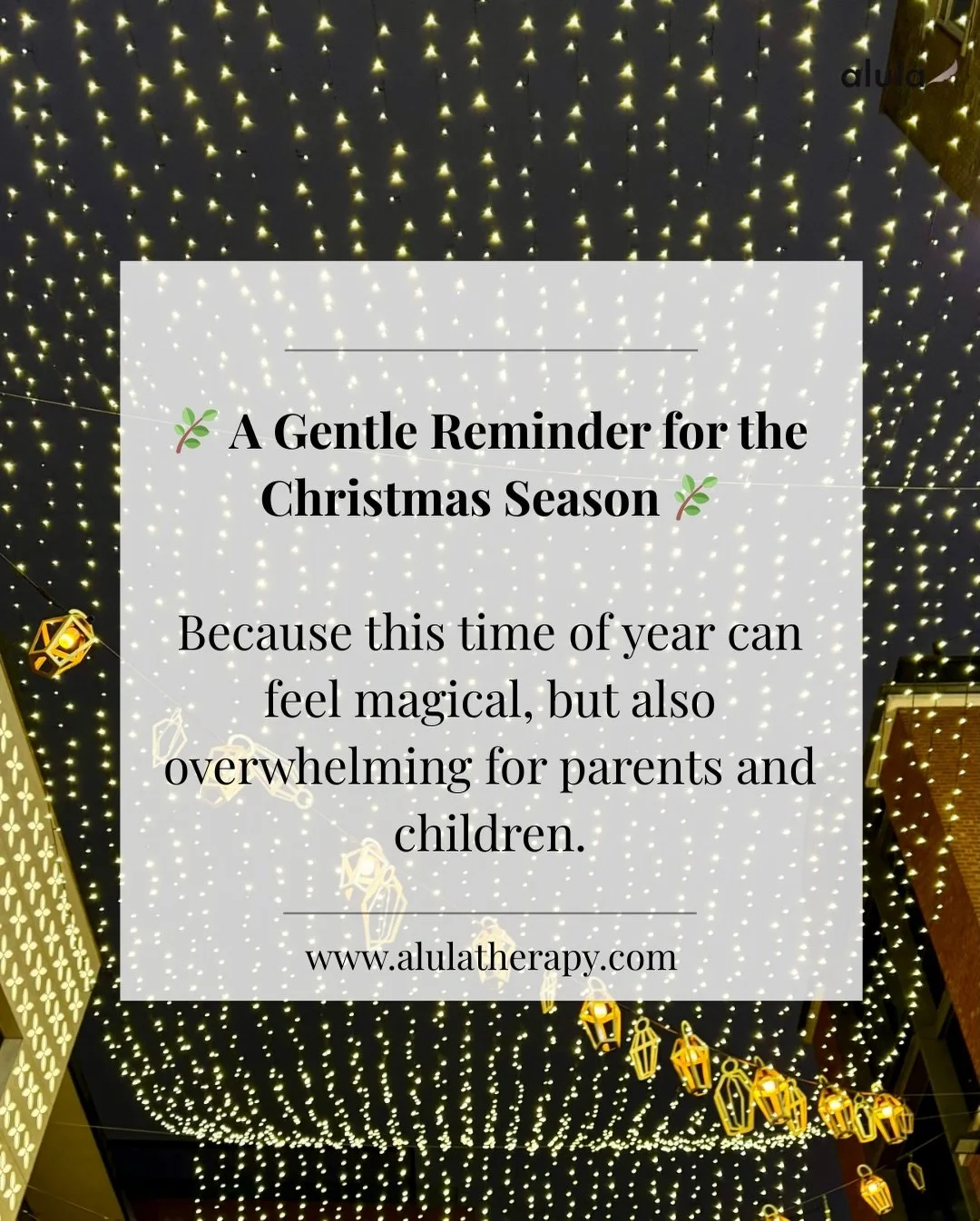 alula

🌿 A Gentle Reminder for the Christmas Season 🌿

Because this time of year can feel magical, but also overwhelming for parents and children.

www.alulatherapy.com